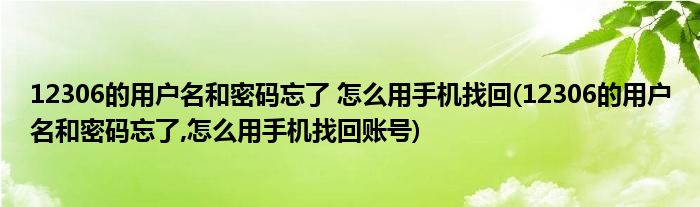 12306的用户名和密码忘了 怎么用手机找回(12306的用户名和密码忘了,怎么用手机找回账号)